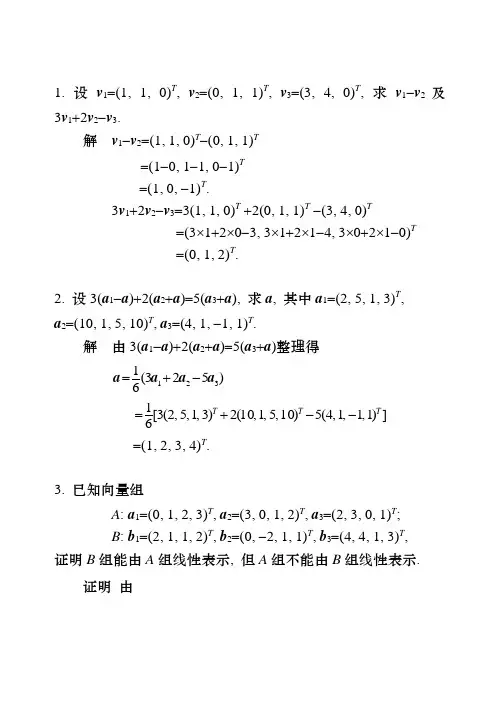 1. 设 $v_1=(1, 1, 0)^T$, $v_2=(0, 1, 1)^T$, $v_3=(3, 4, 0)^T$, 求 $v_1-v_2$ 及 $3v_1+2v_2-v_3$.

解 $v_1-v_2=(1, 1, 0)^T-(0, 1, 1)^T$
$=(1-0, 1-1, 0-1)^T$
$=(1, 0, -1)^T$.
$3v_1+2v_2-v_3=3(1, 1, 0)^T+2(0, 1, 1)^T-(3, 4, 0)^T$
$=(3\times1+2\times0-3, 3\times1+2\times1-4, 3\times0+2\times1-0)^T$
$=(0, 1, 2)^T$.

2. 设 $3(a_1-a)+2(a_2+a)=5(a_3+a)$, 求 $a$, 其中 $a_1=(2, 5, 1, 3)^T$, $a_2=(10, 1, 5, 10)^T$, $a_3=(4, 1, -1, 1)^T$.

解 由 $3(a_1-a)+2(a_2+a)=5(a_3+a)$整理得
$a=\frac{1}{6}(3a_1+2a_2-5a_3)$
$=\frac{1}{6}[3(2, 5, 1, 3)^T+2(10, 1, 5, 10)^T-5(4, 1, -1, 1)^T]$
$=(1, 2, 3, 4)^T$.

3. 已知向量组
$A$: $a_1=(0, 1, 2, 3)^T$, $a_2=(3, 0, 1, 2)^T$, $a_3=(2, 3, 0, 1)^T$;
$B$: $b_1=(2, 1, 1, 2)^T$, $b_2=(0, -2, 1, 1)^T$, $b_3=(4, 4, 1, 3)^T$,
证明 $B$ 组能由 $A$ 组线性表示, 但 $A$ 组不能由 $B$ 组线性表示.

证明 由